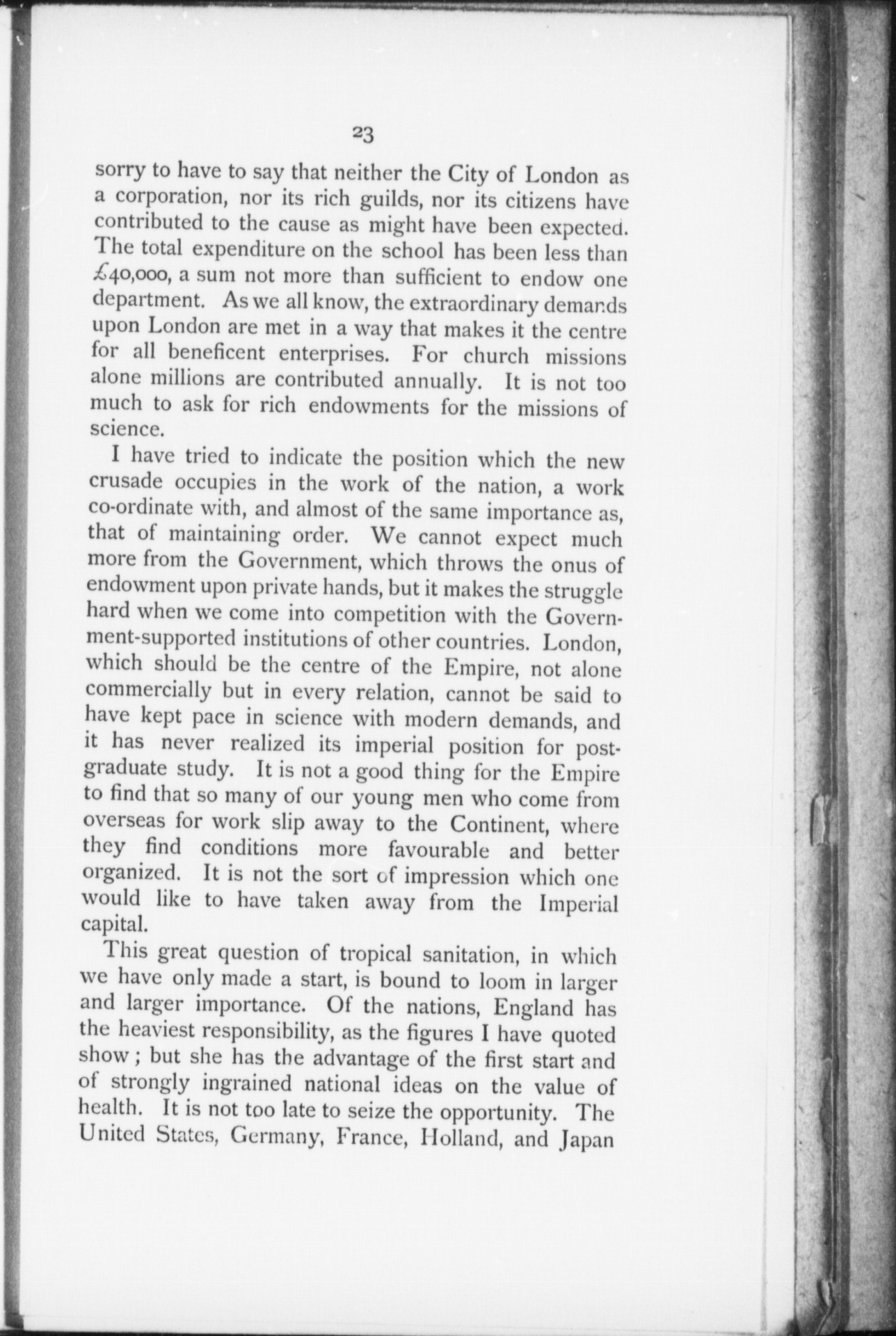 23

sorry to have to say that neither the City of London as a corporation, nor its rich guilds, nor its citizens have contributed to the cause as might have been expected. The total expenditure on the school has been less than £40,000, a sum not more than sufficient to endow one department. As we all know, the extraordinary demands upon London are met in a way that makes it the centre for all beneficent enterprises. For church missions alone millions are contributed annually. It is not too much to ask for rich endowments for the missions of science.

I have tried to indicate the position which the new crusade occupies in the work of the nation, a work co-ordinate with, and almost of the same importance as, that of maintaining order. We cannot expect much more from the Government, which throws the onus of endowment upon private hands, but it makes the struggle hard when we come into competition with the Government-supported institutions of other countries. London, which should be the centre of the Empire, not alone commercially but in every relation, cannot be said to have kept pace in science with modern demands, and it has never realized its imperial position for post-graduate study. It is not a good thing for the Empire to find that so many of our young men who come from overseas for work slip away to the Continent, where they find conditions more favourable and better organized. It is not the sort of impression which one would like to have taken away from the Imperial capital.

This great question of tropical sanitation, in which we have only made a start, is bound to loom in larger and larger importance. Of the nations, England has the heaviest responsibility, as the figures I have quoted show; but she has the advantage of the first start and of strongly ingrained national ideas on the value of health. It is not too late to seize the opportunity. The United States, Germany, France, Holland, and Japan